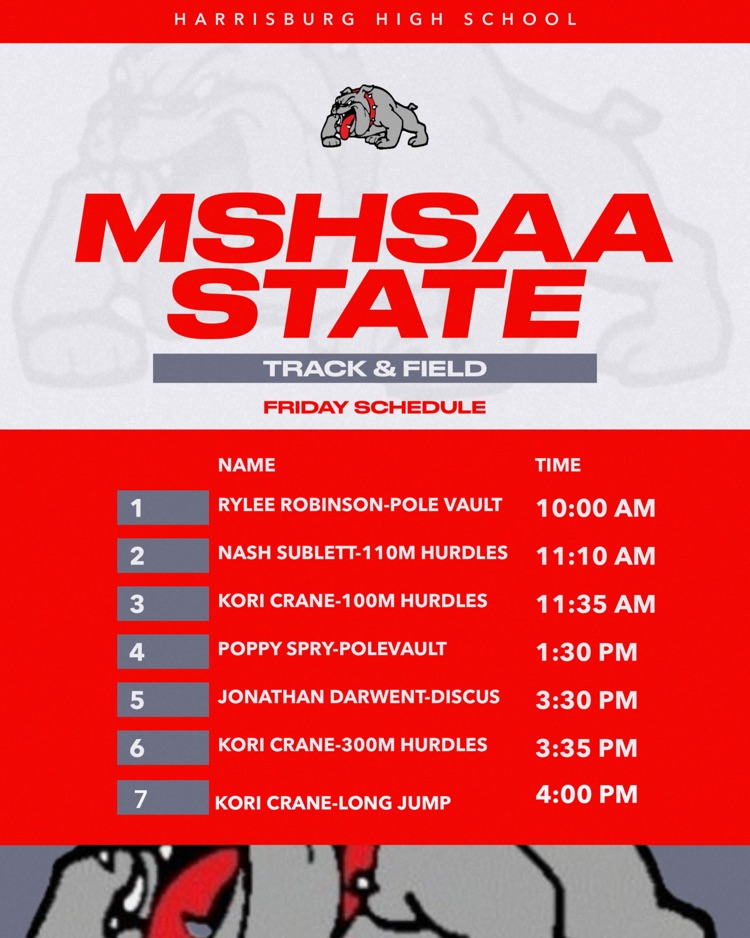 HARRISBURG HIGH SCHOOL

MSHSAA STATE

TRACK & FIELD

FRIDAY SCHEDULE

| | NAME | TIME |
|---|---|---|
| 1 | RYLEE ROBINSON-POLE VAULT | 10:00 AM |
| 2 | NASH SUBLETT-110M HURDLES | 11:10 AM |
| 3 | KORI CRANE-100M HURDLES | 11:35 AM |
| 4 | POPPY SPRY-POLEVAULT | 1:30 PM |
| 5 | JONATHAN DARWENT-DISCUS | 3:30 PM |
| 6 | KORI CRANE-300M HURDLES | 3:35 PM |
| 7 | KORI CRANE-LONG JUMP | 4:00 PM |